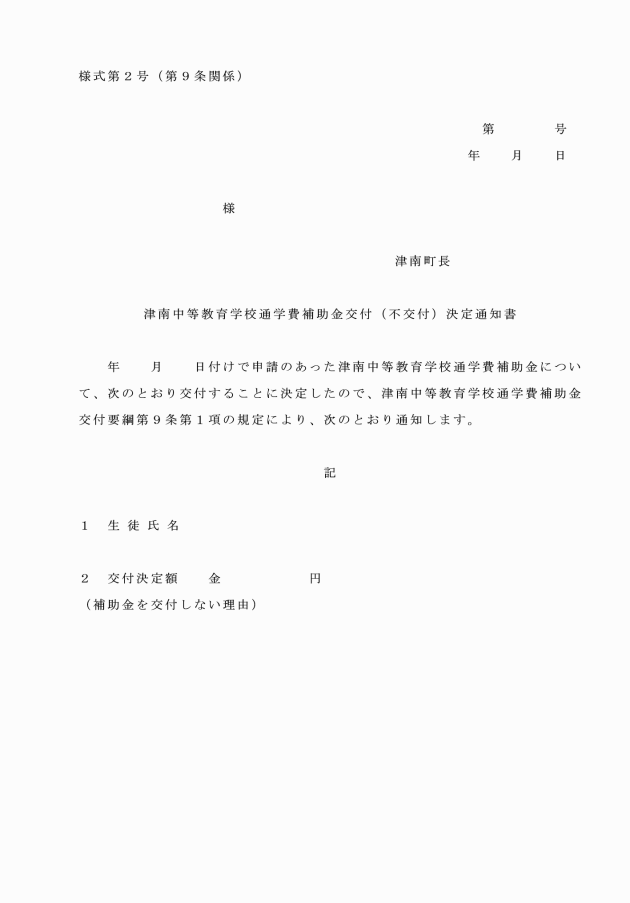 様式第２号（第９条関係）

第　　　号
年　　月　　日

様

津南町長

津南中等教育学校通学費補助金交付（不交付）決定通知書

年　　月　　日付けで申請のあった津南中等教育学校通学費補助金について、次のとおり交付することに決定したので、津南中等教育学校通学費補助金交付要綱第９条第１項の規定により、次のとおり通知します。

記

１　生徒氏名

２　交付決定額　　金　　　　　　円
（補助金を交付しない理由）